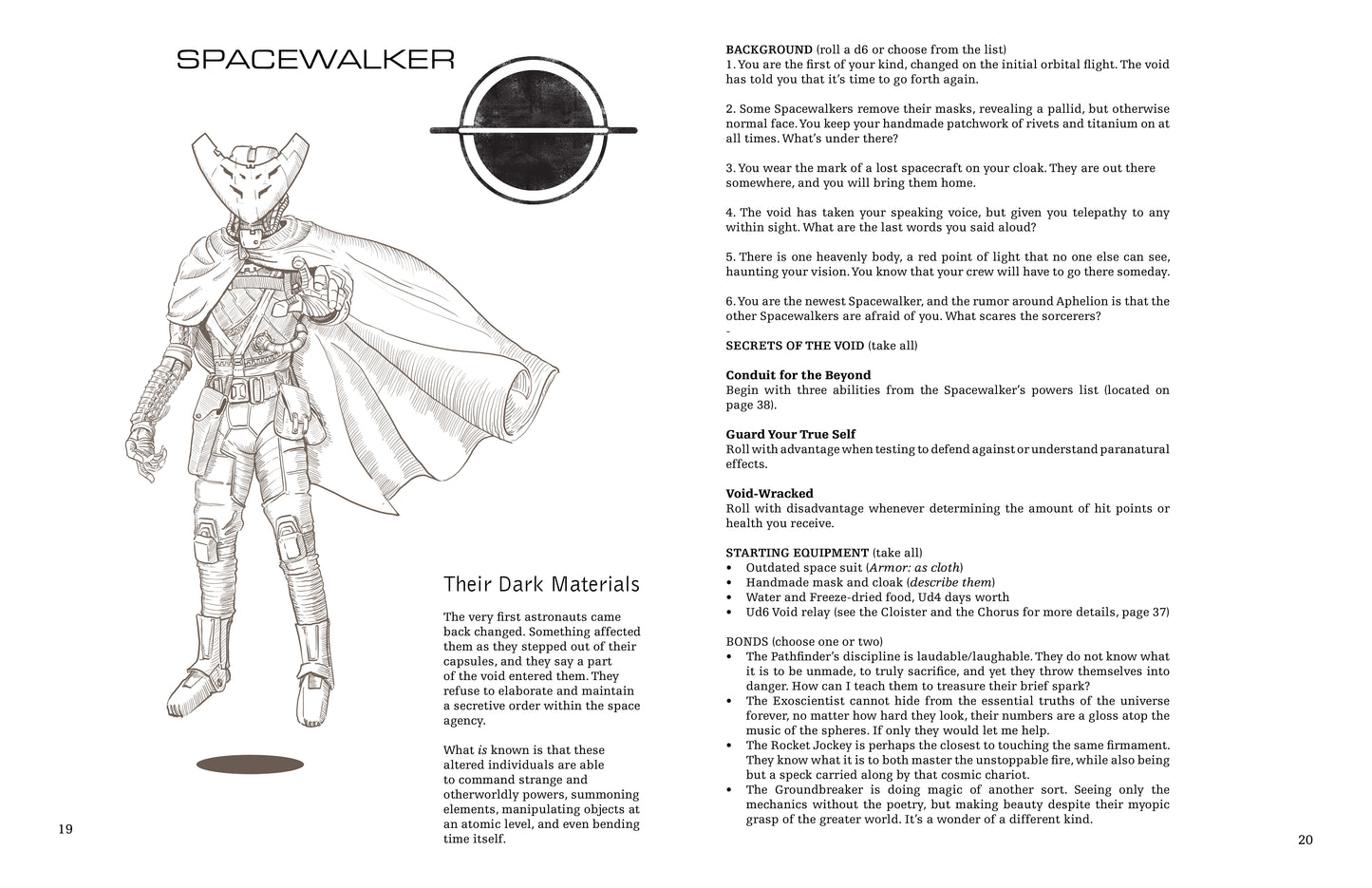 SPACEWALKER

Their Dark Materials

The very first astronauts came back changed. Something affected them as they stepped out of their capsules, and they say a part of the void entered them. They refuse to elaborate and maintain a secretive order within the space agency.

What is known is that these altered individuals are able to command strange and otherworldly powers, summoning elements, manipulating objects at an atomic level, and even bending time itself.

19

BACKGROUND (roll a d6 or choose from the list)
1. You are the first of your kind, changed on the initial orbital flight. The void has told you that it's time to go forth again.

2. Some Spacewalkers remove their masks, revealing a pallid, but otherwise normal face. You keep your handmade patchwork of rivets and titanium on at all times. What's under there?

3. You wear the mark of a lost spacecraft on your cloak. They are out there somewhere, and you will bring them home.

4. The void has taken your speaking voice, but given you telepathy to any within sight. What are the last words you said aloud?

5. There is one heavenly body, a red point of light that no one else can see, haunting your vision. You know that your crew will have to go there someday.

6. You are the newest Spacewalker, and the rumor around Aphelion is that the other Spacewalkers are afraid of you. What scares the sorcerers?
-
SECRETS OF THE VOID (take all)

Conduit for the Beyond
Begin with three abilities from the Spacewalker's powers list (located on page 38).

Guard Your True Self
Roll with advantage when testing to defend against or understand paranatural effects.

Void-Wracked
Roll with disadvantage whenever determining the amount of hit points or health you receive.

STARTING EQUIPMENT (take all)
• Outdated space suit (Armor: as cloth)
• Handmade mask and cloak (describe them)
• Water and Freeze-dried food, Ud4 days worth
• Ud6 Void relay (see the Cloister and the Chorus for more details, page 37)

BONDS (choose one or two)
• The Pathfinder's discipline is laudable/laughable. They do not know what it is to be unmade, to truly sacrifice, and yet they throw themselves into danger. How can I teach them to treasure their brief spark?
• The Exoscientist cannot hide from the essential truths of the universe forever, no matter how hard they look, their numbers are a gloss atop the music of the spheres. If only they would let me help.
• The Rocket Jockey is perhaps the closest to touching the same firmament. They know what it is to both master the unstoppable fire, while also being but a speck carried along by that cosmic chariot.
• The Groundbreaker is doing magic of another sort. Seeing only the mechanics without the poetry, but making beauty despite their myopic grasp of the greater world. It's a wonder of a different kind.

20